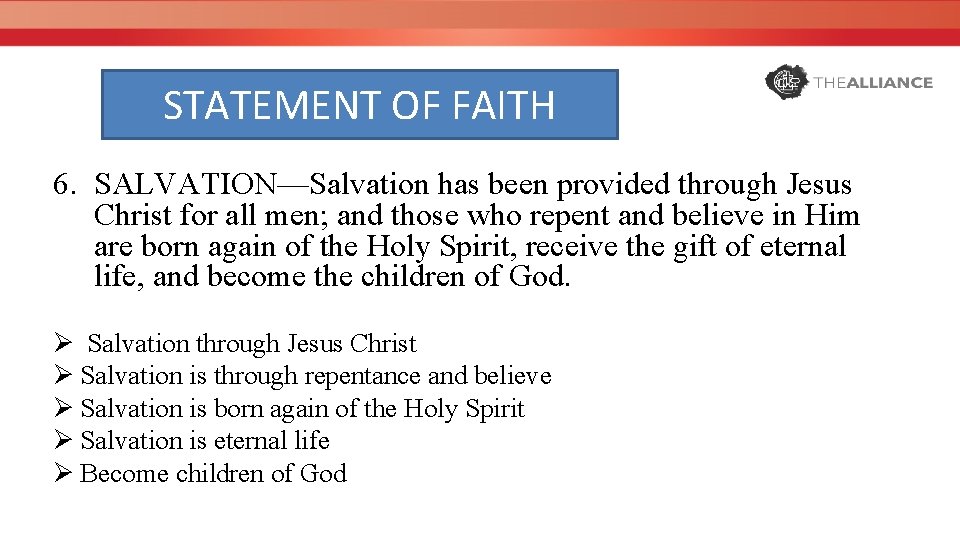 STATEMENT OF FAITH

THEALLIANCE

6. SALVATION—Salvation has been provided through Jesus Christ for all men; and those who repent and believe in Him are born again of the Holy Spirit, receive the gift of eternal life, and become the children of God.

➢ Salvation through Jesus Christ
➢ Salvation is through repentance and believe
➢ Salvation is born again of the Holy Spirit
➢ Salvation is eternal life
➢ Become children of God